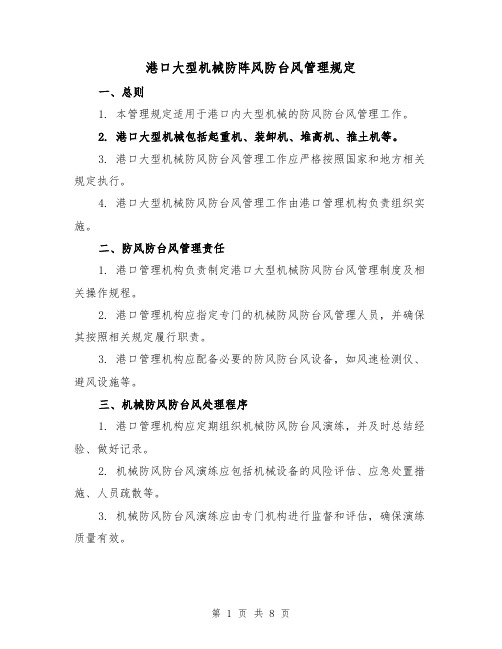 港口大型机械防阵风防台风管理规定

一、总则

1. 本管理规定适用于港口内大型机械的防风防台风管理工作。

2. 港口大型机械包括起重机、装卸机、堆高机、推土机等。

3. 港口大型机械防风防台风管理工作应严格按照国家和地方相关规定执行。

4. 港口大型机械防风防台风管理工作由港口管理机构负责组织实施。

二、防风防台风管理责任

1. 港口管理机构负责制定港口大型机械防风防台风管理制度及相关操作规程。

2. 港口管理机构应指定专门的机械防风防台风管理人员，并确保其按照相关规定履行职责。

3. 港口管理机构应配备必要的防风防台风设备，如风速检测仪、避风设施等。

三、机械防风防台风处理程序

1. 港口管理机构应定期组织机械防风防台风演练，并及时总结经验、做好记录。

2. 机械防风防台风演练应包括机械设备的风险评估、应急处置措施、人员疏散等。

3. 机械防风防台风演练应由专门机构进行监督和评估，确保演练质量有效。

第 1 页 共 8 页